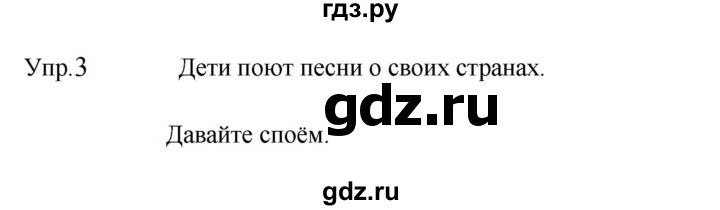 гдз.ру

Упр.3 Дети поют песни о своих странах.

gdz.ru

Давайте споём.

gdz.ru